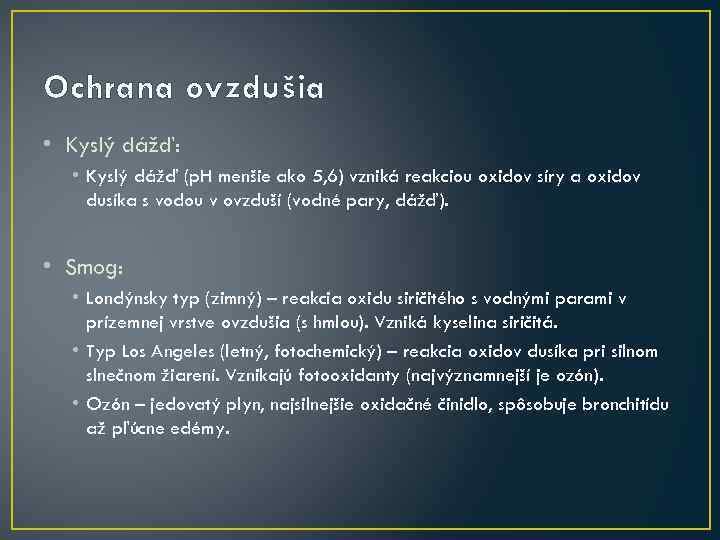 Ochrana ovzdušia

• Kyslý dážď:
  • Kyslý dážď (pH menšie ako 5,6) vzniká reakciou oxidov síry a oxidov dusíka s vodou v ovzduší (vodné pary, dážď).

• Smog:
  • Londýnsky typ (zimný) – reakcia oxidu siričitého s vodnými parami v prízemnej vrstve ovzdušia (s hmlou). Vzniká kyselina siričitá.
  • Typ Los Angeles (letný, fotochemický) – reakcia oxidov dusíka pri silnom slnečnom žiarení. Vznikajú fotooxidanty (najvýznamnejší je ozón).
  • Ozón – jedovatý plyn, najsilnejšie oxidačné činidlo, spôsobuje bronchitídu až pľúcne edémy.